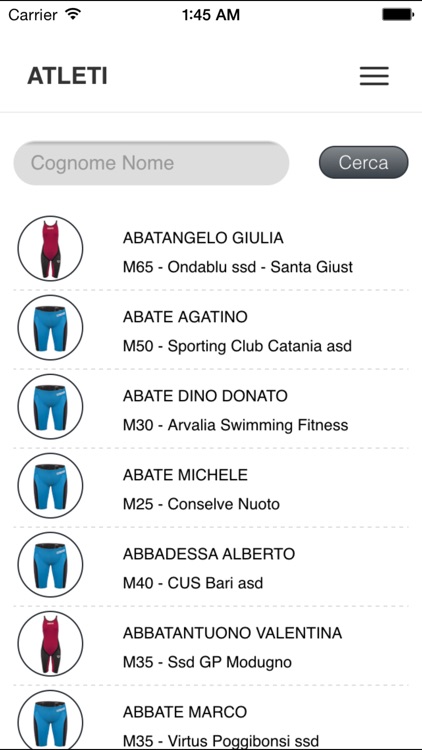 Carrier 1:45 AM

ATLETI

Cognome Nome

Cerca

ABATANGELO GIULIA
M65 - Ondablu ssd - Santa Giust

ABATE AGATINO
M50 - Sporting Club Catania asd

ABATE DINO DONATO
M30 - Arvalia Swimming Fitness

ABATE MICHELE
M25 - Conselve Nuoto

ABBADESSA ALBERTO
M40 - CUS Bari asd

ABBATANTUONO VALENTINA
M35 - Ssd GP Modugno

ABBATE MARCO
M35 - Virtus Poggibonsi ssd